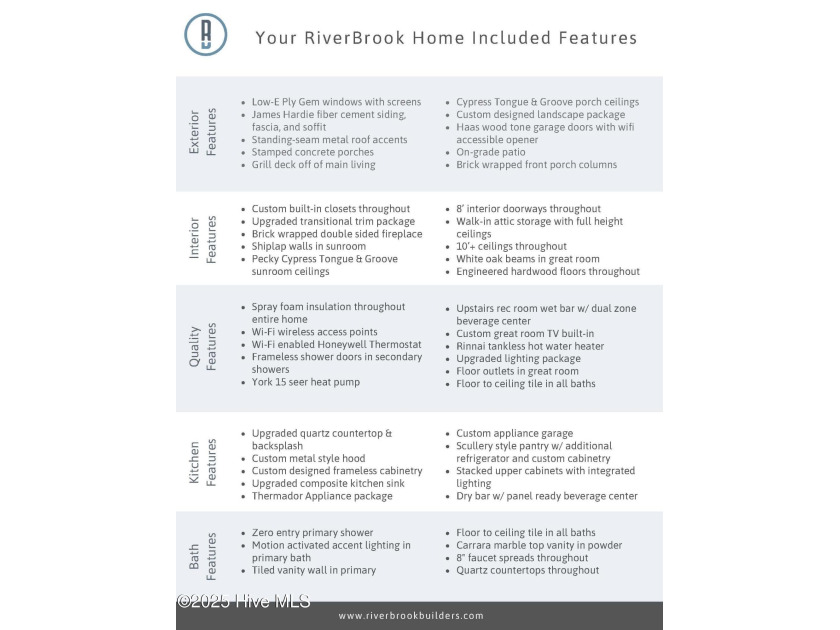 Your RiverBrook Home Included Features

Exterior Features

- Low-E Ply Gem windows with screens
- James Hardie fiber cement siding, fascia, and soffit
- Standing-seam metal roof accents
- Stamped concrete porches
- Grill deck off of main living

- Cypress Tongue & Groove porch ceilings
- Custom designed landscape package
- Haas wood tone garage doors with wifi accessible opener
- On-grade patio
- Brick wrapped front porch columns

Interior Features

- Custom built-in closets throughout
- Upgraded transitional trim package
- Brick wrapped double sided fireplace
- Shiplap walls in sunroom
- Pecky Cypress Tongue & Groove sunroom ceilings

- 8' interior doorways throughout
- Walk-in attic storage with full height ceilings
- 10'+ ceilings throughout
- White oak beams in great room
- Engineered hardwood floors throughout

Quality Features

- Spray foam insulation throughout entire home
- Wi-Fi wireless access points
- Wi-Fi enabled Honeywell Thermostat
- Frameless shower doors in secondary showers
- York 15 seer heat pump

- Upstairs rec room wet bar w/ dual zone beverage center
- Custom great room TV built-in
- Rinnai tankless hot water heater
- Upgraded lighting package
- Floor outlets in great room
- Floor to ceiling tile in all baths

Kitchen Features

- Upgraded quartz countertop & backsplash
- Custom metal style hood
- Custom designed frameless cabinetry
- Upgraded composite kitchen sink
- Thermador Appliance package

- Custom appliance garage
- Scullery style pantry w/ additional refrigerator and custom cabinetry
- Stacked upper cabinets with integrated lighting
- Dry bar w/ panel ready beverage center

Bath Features

- Zero entry primary shower
- Motion activated accent lighting in primary bath
- Tiled vanity wall in primary

- Floor to ceiling tile in all baths
- Carrara marble top vanity in powder
- 8" faucet spreads throughout
- Quartz countertops throughout

©2025 Hive MLS

www.riverbrookbuilders.com